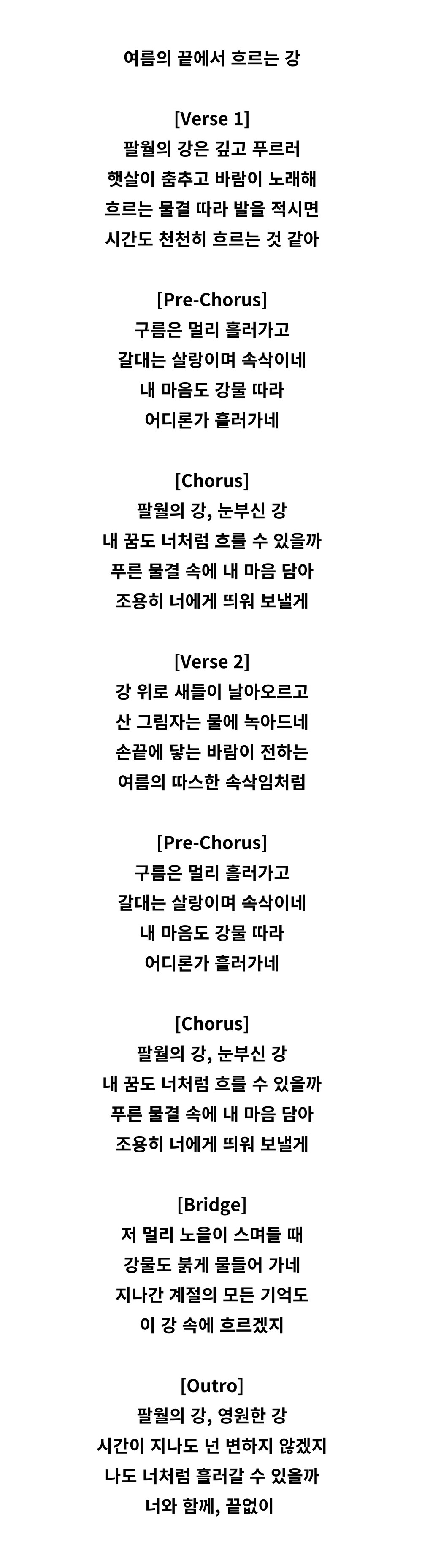 여름의 끝에서 흐르는 강

[Verse 1]
팔월의 강은 깊고 푸르러
햇살이 춤추고 바람이 노래해
흐르는 물결 따라 발을 적시면
시간도 천천히 흐르는 것 같아

[Pre-Chorus]
구름은 멀리 흘러가고
갈대는 살랑이며 속삭이네
내 마음도 강물 따라
어디론가 흘러가네

[Chorus]
팔월의 강, 눈부신 강
내 꿈도 너처럼 흐를 수 있을까
푸른 물결 속에 내 마음 담아
조용히 너에게 띄워 보낼게

[Verse 2]
강 위로 새들이 날아오르고
산 그림자는 물에 녹아드네
손끝에 닿는 바람이 전하는
여름의 따스한 속삭임처럼

[Pre-Chorus]
구름은 멀리 흘러가고
갈대는 살랑이며 속삭이네
내 마음도 강물 따라
어디론가 흘러가네

[Chorus]
팔월의 강, 눈부신 강
내 꿈도 너처럼 흐를 수 있을까
푸른 물결 속에 내 마음 담아
조용히 너에게 띄워 보낼게

[Bridge]
저 멀리 노을이 스며들 때
강물도 붉게 물들어 가네
지나간 계절의 모든 기억도
이 강 속에 흐르겠지

[Outro]
팔월의 강, 영원한 강
시간이 지나도 넌 변하지 않겠지
나도 너처럼 흘러갈 수 있을까
너와 함께, 끝없이